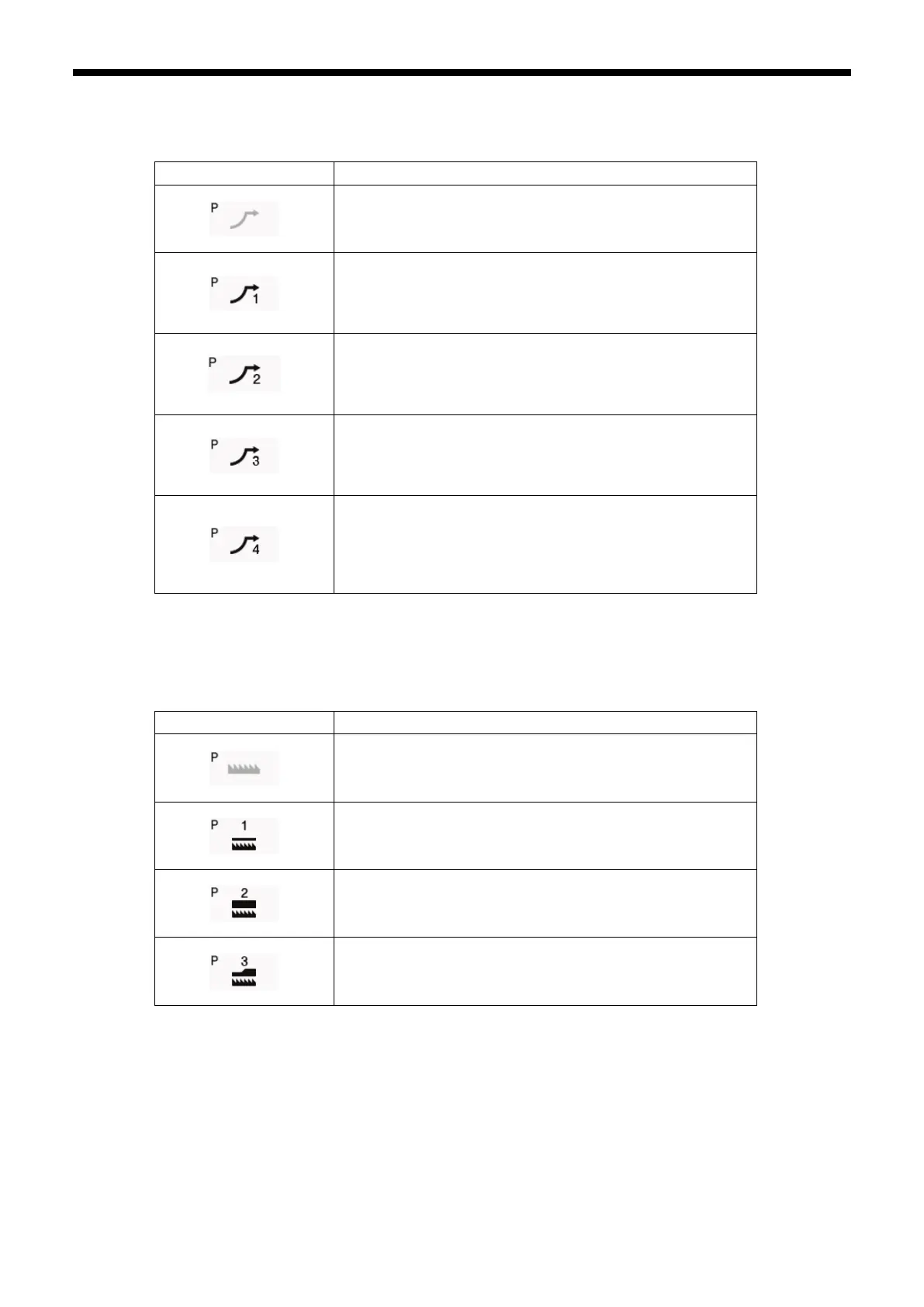 |  |  |
|---|---|
| P |  |
| P 1 |  |
| P 2 |  |
| P 3 |  |
| P 4 |  |

|  |  |
|---|---|
| P |  |
| P 1 |  |
| P 2 |  |
| P 3 |  |